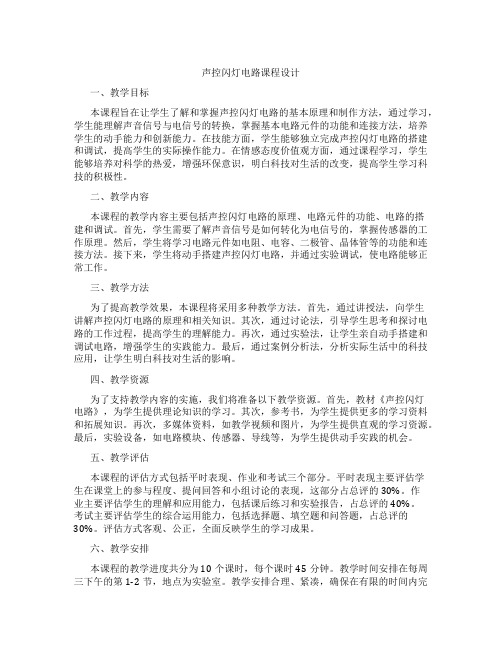 声控闪灯电路课程设计

一、教学目标

本课程旨在让学生了解和掌握声控闪灯电路的基本原理和制作方法。通过学习，学生能理解声音信号与电信号的转换，掌握基本电路元件的功能和连接方法，培养学生的动手能力和创新能力。在技能方面，学生能够独立完成声控闪灯电路的搭建和调试，提高学生的实际操作能力。在情感态度价值观方面，通过课程学习，学生能够培养对科学的热爱，增强环保意识，明白科技对生活的改变，提高学生学习科技的积极性。

二、教学内容

本课程的教学内容主要包括声控闪灯电路的原理、电路元件的功能、电路的搭建和调试。首先，学生需要了解声音信号是如何转化为电信号的，掌握传感器的工作原理。然后，学生将学习电路元件如电阻、电容、二极管、晶体管等的功能和连接方法。接下来，学生将动手搭建声控闪灯电路，并通过实验调试，使电路能够正常工作。

三、教学方法

为了提高教学效果，本课程将采用多种教学方法。首先，通过讲授法，向学生讲解声控闪灯电路的原理和相关知识。其次，通过讨论法，引导学生思考和探讨电路的工作过程，提高学生的理解能力。再次，通过实验法，让学生亲自动手搭建和调试电路，增强学生的实践能力。最后，通过案例分析法，分析实际生活中的科技应用，让学生明白科技对生活的影响。

四、教学资源

为了支持教学内容的实施，我们将准备以下教学资源。首先，教材《声控闪灯电路》，为学生提供理论知识的学习。其次，参考书，为学生提供更多的学习资料和拓展知识。再次，多媒体资料，如教学视频和图片，为学生提供直观的学习资源。最后，实验设备，如电路模块、传感器、导线等，为学生提供动手实践的机会。

五、教学评估

本课程的评估方式包括平时表现、作业和考试三个部分。平时表现主要评估学生在课堂上的参与程度、提问回答和小组讨论的表现，这部分占总评的 30%。作业主要评估学生的理解和应用能力，包括课后练习和实验报告，占总评的 40%。考试主要评估学生的综合运用能力，包括选择题、填空题和问答题，占总评的 30%。评估方式客观、公正，全面反映学生的学习成果。

六、教学安排

本课程的教学进度共分为 10 个课时，每个课时 45 分钟。教学时间安排在每周三下午的第 1-2 节，地点为实验室。教学安排合理、紧凑，确保在有限的时间内完